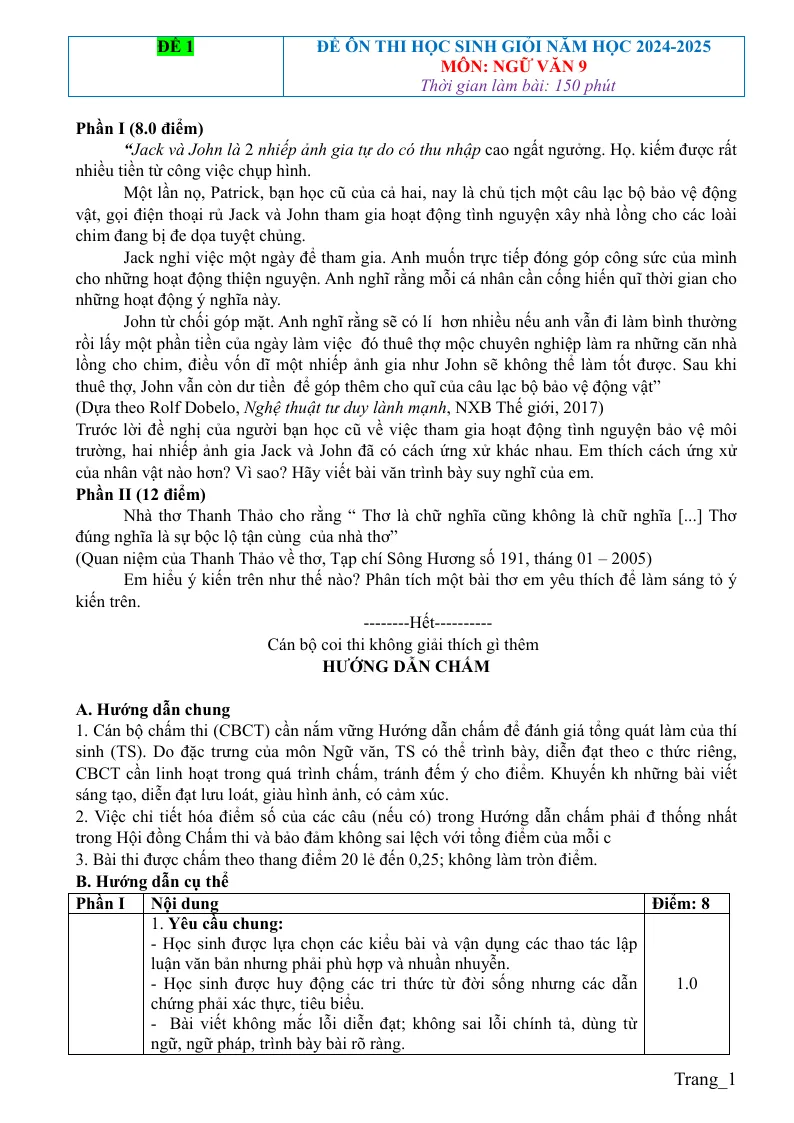 | ĐỀ 1 | ĐỀ ÔN THI HỌC SINH GIỎI NĂM HỌC 2024-2025 MÔN: NGỮ VĂN 9 Thời gian làm bài: 150 phút |
|---|---|

Phần I (8.0 điểm)

"Jack và John là 2 nhiếp ảnh gia tự do có thu nhập cao ngất ngưởng. Họ. kiếm được rất nhiều tiền từ công việc chụp hình.

Một lần nọ, Patrick, bạn học cũ của cả hai, nay là chủ tịch một câu lạc bộ bảo vệ động vật, gọi điện thoại rủ Jack và John tham gia hoạt động tình nguyện xây nhà lồng cho các loài chim đang bị đe dọa tuyệt chủng.

Jack nghỉ việc một ngày để tham gia. Anh muốn trực tiếp đóng góp công sức của mình cho những hoạt động thiện nguyện. Anh nghĩ rằng mỗi cá nhân cần cống hiến quĩ thời gian cho những hoạt động ý nghĩa này.

John từ chối góp mặt. Anh nghĩ rằng sẽ có lí hơn nhiều nếu anh vẫn đi làm bình thường rồi lấy một phần tiền của ngày làm việc đó thuê thợ mộc chuyên nghiệp làm ra những căn nhà lồng cho chim, điều vốn dĩ một nhiếp ảnh gia như John sẽ không thể làm tốt được. Sau khi thuê thợ, John vẫn còn dư tiền để góp thêm cho quĩ của câu lạc bộ bảo vệ động vật"

(Dựa theo Rolf Dobelo, Nghệ thuật tư duy lành mạnh, NXB Thế giới, 2017)

Trước lời đề nghị của người bạn học cũ về việc tham gia hoạt động tình nguyện bảo vệ môi trường, hai nhiếp ảnh gia Jack và John đã có cách ứng xử khác nhau. Em thích cách ứng xử của nhân vật nào hơn? Vì sao? Hãy viết bài văn trình bày suy nghĩ của em.

Phần II (12 điểm)

Nhà thơ Thanh Thảo cho rằng " Thơ là chữ nghĩa cũng không là chữ nghĩa [...] Thơ đúng nghĩa là sự bộc lộ tận cùng của nhà thơ"

(Quan niệm của Thanh Thảo về thơ, Tạp chí Sông Hương số 191, tháng 01 – 2005)

Em hiểu ý kiến trên như thế nào? Phân tích một bài thơ em yêu thích để làm sáng tỏ ý kiến trên.

--------Hết----------

Cán bộ coi thi không giải thích gì thêm

HƯỚNG DẪN CHẤM

A. Hướng dẫn chung

1. Cán bộ chấm thi (CBCT) cần nắm vững Hướng dẫn chấm để đánh giá tổng quát làm của thí sinh (TS). Do đặc trưng của môn Ngữ văn, TS có thể trình bày, diễn đạt theo c thức riêng, CBCT cần linh hoạt trong quá trình chấm, tránh đếm ý cho điểm. Khuyến kh những bài viết sáng tạo, diễn đạt lưu loát, giàu hình ảnh, có cảm xúc.

2. Việc chi tiết hóa điểm số của các câu (nếu có) trong Hướng dẫn chấm phải đ thống nhất trong Hội đồng Chấm thi và bảo đảm không sai lệch với tổng điểm của mỗi c

3. Bài thi được chấm theo thang điểm 20 lẻ đến 0,25; không làm tròn điểm.

B. Hướng dẫn cụ thể

| Phần I | Nội dung | Điểm: 8 |
|---|---|---|
| | 1. Yêu cầu chung: - Học sinh được lựa chọn các kiểu bài và vận dụng các thao tác lập luận văn bản nhưng phải phù hợp và nhuần nhuyễn. - Học sinh được huy động các tri thức từ đời sống nhưng các dẫn chứng phải xác thực, tiêu biểu. - Bài viết không mắc lỗi diễn đạt; không sai lỗi chính tả, dùng từ ngữ, ngữ pháp, trình bày bài rõ ràng. | 1.0 |

Trang_1